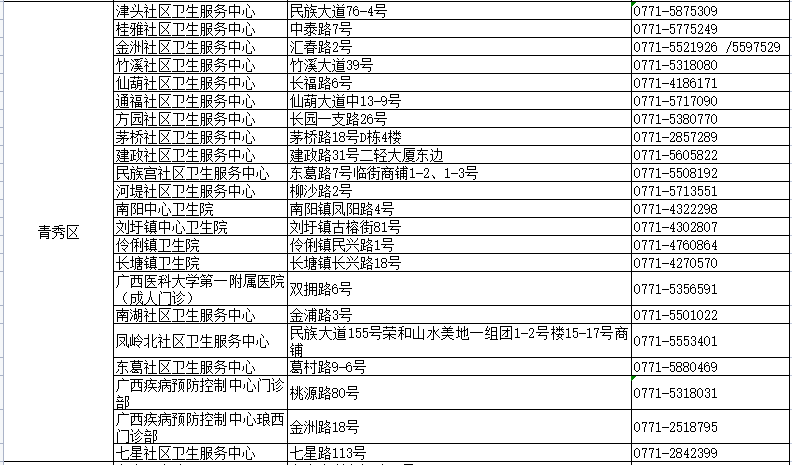 | 青秀区 | 津头社区卫生服务中心 | 民族大道76-4号 | 0771-5875309 |
|---|---|---|---|
| | 桂雅社区卫生服务中心 | 中泰路7号 | 0771-5775249 |
| | 金洲社区卫生服务中心 | 汇春路2号 | 0771-5521926 /5597529 |
| | 竹溪社区卫生服务中心 | 竹溪大道39号 | 0771-5318080 |
| | 仙葫社区卫生服务中心 | 长福路6号 | 0771-4186171 |
| | 通福社区卫生服务中心 | 仙葫大道中13-9号 | 0771-5717090 |
| | 方园社区卫生服务中心 | 长园一支路26号 | 0771-5380770 |
| | 茅桥社区卫生服务中心 | 茅桥路18号D栋4楼 | 0771-2857289 |
| | 建政社区卫生服务中心 | 建政路31号二轻大厦东边 | 0771-5605822 |
| | 民族宫社区卫生服务中心 | 东葛路7号临街商铺1-2、1-3号 | 0771-5508192 |
| | 河堤社区卫生服务中心 | 柳沙路2号 | 0771-5713551 |
| | 南阳中心卫生院 | 南阳镇凤阳路4号 | 0771-4322298 |
| | 刘圩镇中心卫生院 | 刘圩镇古榕街81号 | 0771-4302807 |
| | 伶俐镇卫生院 | 伶俐镇民兴路1号 | 0771-4760864 |
| | 长塘镇卫生院 | 长塘镇长兴路18号 | 0771-4270570 |
| | 广西医科大学第一附属医院（成人门诊） | 双拥路6号 | 0771-5356591 |
| | 南湖社区卫生服务中心 | 金浦路3号 | 0771-5501022 |
| | 凤岭北社区卫生服务中心 | 民族大道155号荣和山水美地一组团1-2号楼15-17号商铺 | 0771-5553401 |
| | 东葛社区卫生服务中心 | 葛村路9-6号 | 0771-5880469 |
| | 广西疾病预防控制中心门诊部 | 桃源路80号 | 0771-5318031 |
| | 广西疾病预防控制中心琅西门诊部 | 金洲路18号 | 0771-2518795 |
| | 七星社区卫生服务中心 | 七星路113号 | 0771-2842399 |